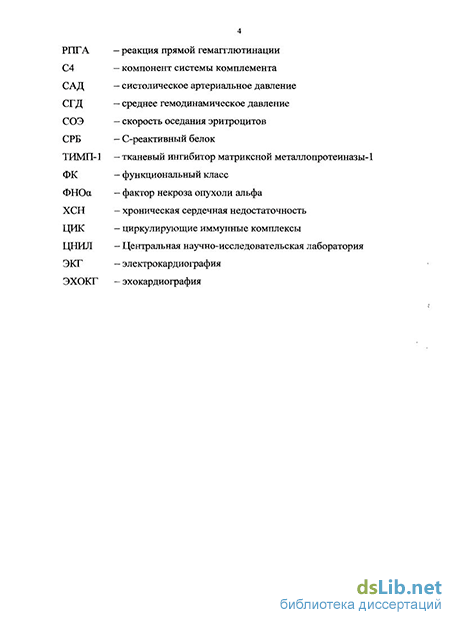 4

РПГА – реакция прямой гемагглютинации

С4 – компонент системы комплемента

САД – систолическое артериальное давление

СГД – среднее гемодинамическое давление

СОЭ – скорость оседания эритроцитов

СРБ – С-реактивный белок

ТИМП-1 – тканевый ингибитор матриксной металлопротеиназы-1

ФК – функциональный класс

ФНОα – фактор некроза опухоли альфа

ХСН – хроническая сердечная недостаточность

ЦИК – циркулирующие иммунные комплексы

ЦНИЛ – Центральная научно-исследовательская лаборатория

ЭКГ – электрокардиография

ЭХОКГ – эхокардиография

dsLib.net
библиотека диссертаций